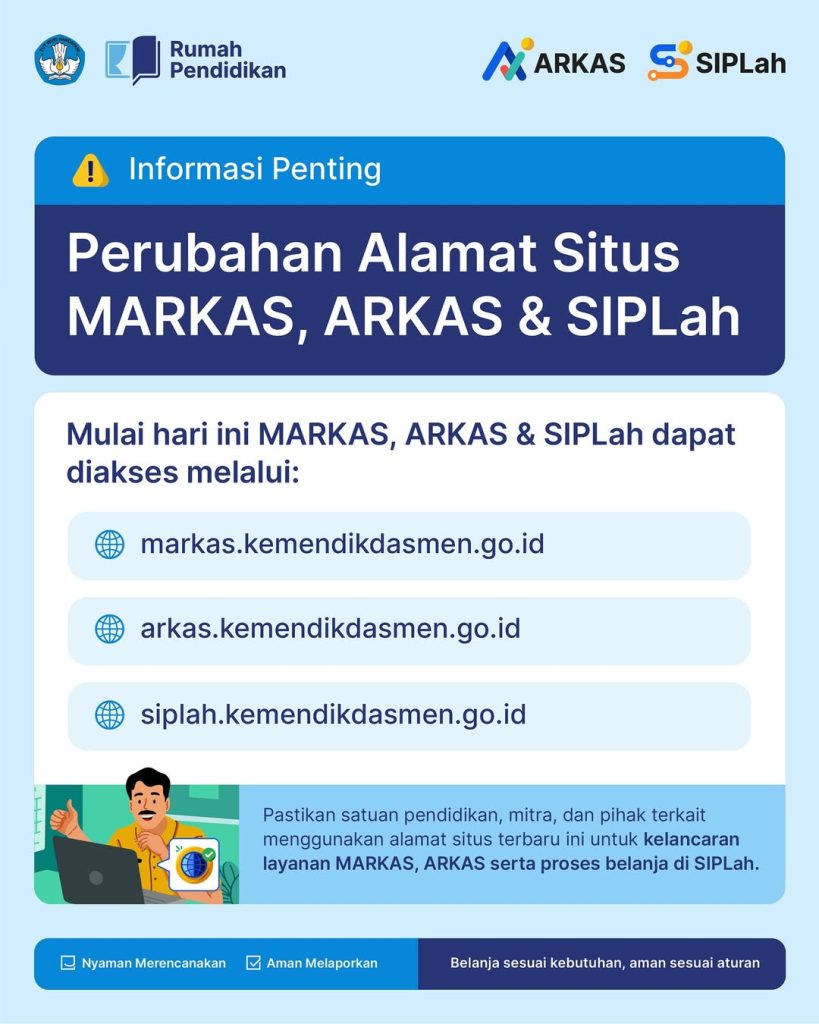 Rumah Pendidikan

ARKAS

SIPLah

Informasi Penting

Perubahan Alamat Situs MARKAS, ARKAS & SIPLah

Mulai hari ini MARKAS, ARKAS & SIPLah dapat diakses melalui:

markas.kemendikdasmen.go.id

arkas.kemendikdasmen.go.id

siplah.kemendikdasmen.go.id

Pastikan satuan pendidikan, mitra, dan pihak terkait menggunakan alamat situs terbaru ini untuk kelancaran layanan MARKAS, ARKAS serta proses belanja di SIPLah.

Nyaman Merencanakan

Aman Melaporkan

Belanja sesuai kebutuhan, aman sesuai aturan